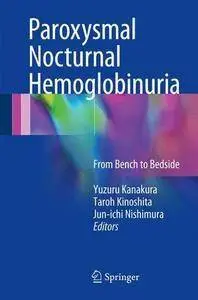 Paroxysmal Nocturnal Hemoglobinuria

From Bench to Bedside

Yuzuru Kanakura
Taroh Kinoshita
Jun-ichi Nishimura
Editors

Springer